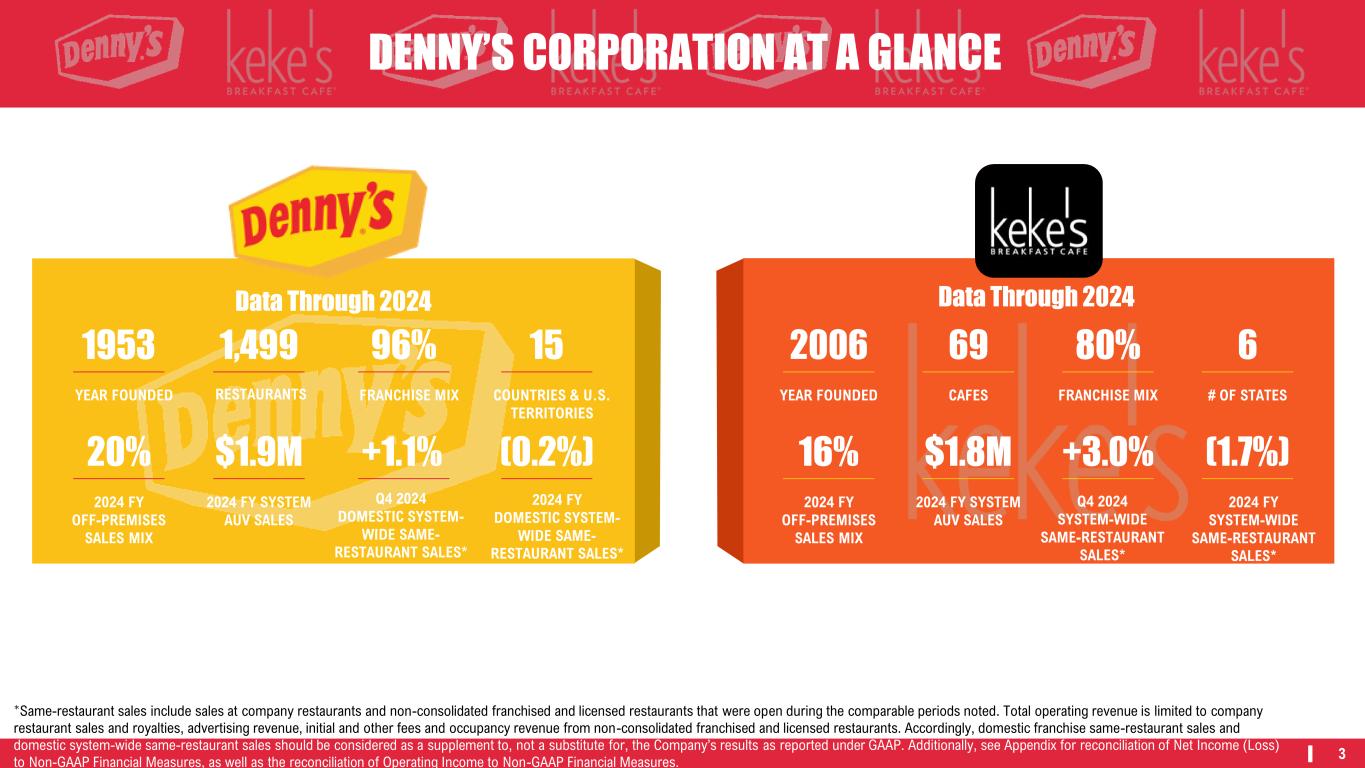 DENNY'S CORPORATION AT A GLANCE

Denny's

Data Through 2024

1953
YEAR FOUNDED

1,499
RESTAURANTS

96%
FRANCHISE MIX

15
COUNTRIES & U.S. TERRITORIES

20%
2024 FY OFF-PREMISES SALES MIX

$1.9M
2024 FY SYSTEM AUV SALES

+1.1%
Q4 2024 DOMESTIC SYSTEM-WIDE SAME-RESTAURANT SALES*

(0.2%)
2024 FY DOMESTIC SYSTEM-WIDE SAME-RESTAURANT SALES*

keke's BREAKFAST CAFE

Data Through 2024

2006
YEAR FOUNDED

69
CAFES

80%
FRANCHISE MIX

6
# OF STATES

16%
2024 FY OFF-PREMISES SALES MIX

$1.8M
2024 FY SYSTEM AUV SALES

+3.0%
Q4 2024 SYSTEM-WIDE SAME-RESTAURANT SALES*

(1.7%)
2024 FY SYSTEM-WIDE SAME-RESTAURANT SALES*

*Same-restaurant sales include sales at company restaurants and non-consolidated franchised and licensed restaurants that were open during the comparable periods noted. Total operating revenue is limited to company restaurant sales and royalties, advertising revenue, initial and other fees and occupancy revenue from non-consolidated franchised and licensed restaurants. Accordingly, domestic franchise same-restaurant sales and domestic system-wide same-restaurant sales should be considered as a supplement to, not a substitute for, the Company's results as reported under GAAP. Additionally, see Appendix for reconciliation of Net Income (Loss) to Non-GAAP Financial Measures, as well as the reconciliation of Operating Income to Non-GAAP Financial Measures.

3